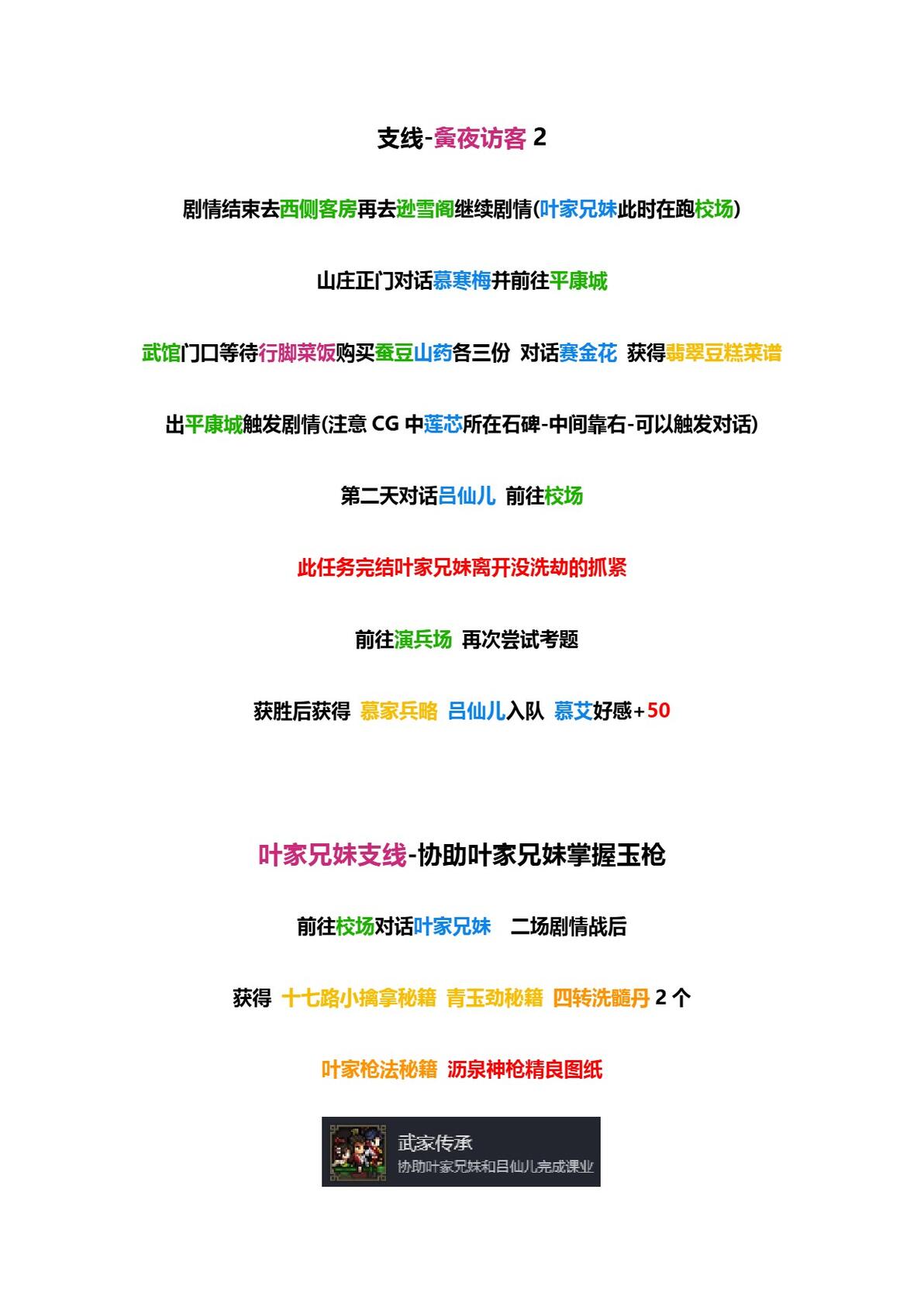 支线-夤夜访客2

剧情结束去西侧客房再去逊雪阁继续剧情(叶家兄妹此时在跑校场)

山庄正门对话慕寒梅并前往平康城

武馆门口等待行脚菜饭购买蚕豆山药各三份 对话赛金花 获得翡翠豆糕菜谱

出平康城触发剧情(注意CG中莲芯所在石碑-中间靠右-可以触发对话)

第二天对话吕仙儿 前往校场

此任务完结叶家兄妹离开没洗劫的抓紧

前往演兵场 再次尝试考题

获胜后获得 慕家兵略 吕仙儿入队 慕艾好感+50

叶家兄妹支线-协助叶家兄妹掌握玉枪

前往校场对话叶家兄妹 二场剧情战后

获得 十七路小擒拿秘籍 青玉劲秘籍 四转洗髓丹2个

叶家枪法秘籍 沥泉神枪精良图纸

武家传承
协助叶家兄妹和吕仙儿完成课业